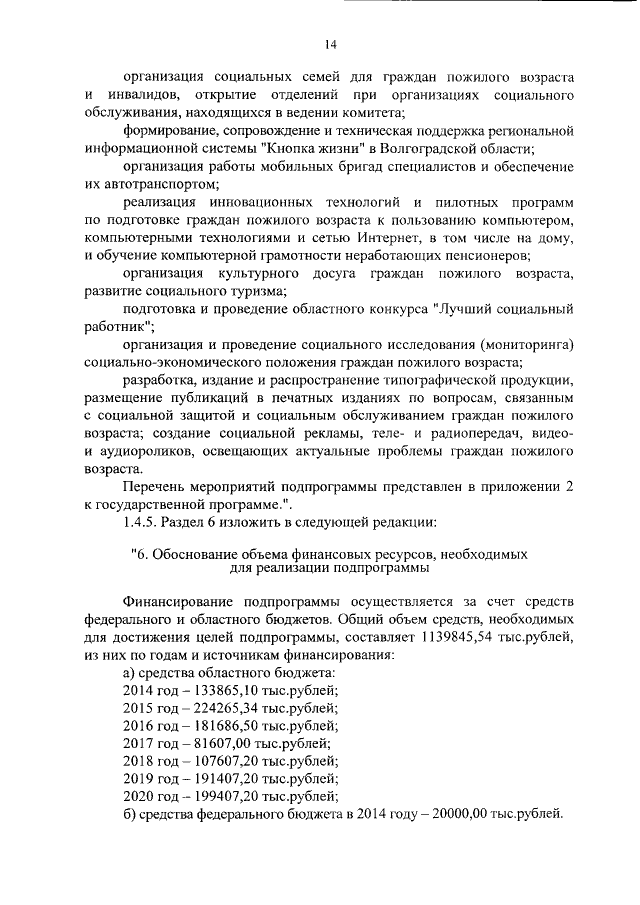 14

организация социальных семей для граждан пожилого возраста и инвалидов, открытие отделений при организациях социального обслуживания, находящихся в ведении комитета;

формирование, сопровождение и техническая поддержка региональной информационной системы "Кнопка жизни" в Волгоградской области;

организация работы мобильных бригад специалистов и обеспечение их автотранспортом;

реализация инновационных технологий и пилотных программ по подготовке граждан пожилого возраста к пользованию компьютером, компьютерными технологиями и сетью Интернет, в том числе на дому, и обучение компьютерной грамотности неработающих пенсионеров;

организация культурного досуга граждан пожилого возраста, развитие социального туризма;

подготовка и проведение областного конкурса "Лучший социальный работник";

организация и проведение социального исследования (мониторинга) социально-экономического положения граждан пожилого возраста;

разработка, издание и распространение типографической продукции, размещение публикаций в печатных изданиях по вопросам, связанным с социальной защитой и социальным обслуживанием граждан пожилого возраста; создание социальной рекламы, теле- и радиопередач, видео- и аудиороликов, освещающих актуальные проблемы граждан пожилого возраста.

Перечень мероприятий подпрограммы представлен в приложении 2 к государственной программе.".

1.4.5. Раздел 6 изложить в следующей редакции:

"6. Обоснование объема финансовых ресурсов, необходимых для реализации подпрограммы

Финансирование подпрограммы осуществляется за счет средств федерального и областного бюджетов. Общий объем средств, необходимых для достижения целей подпрограммы, составляет 1139845,54 тыс.рублей, из них по годам и источникам финансирования:

а) средства областного бюджета:
2014 год – 133865,10 тыс.рублей;
2015 год – 224265,34 тыс.рублей;
2016 год – 181686,50 тыс.рублей;
2017 год – 81607,00 тыс.рублей;
2018 год – 107607,20 тыс.рублей;
2019 год – 191407,20 тыс.рублей;
2020 год – 199407,20 тыс.рублей;
б) средства федерального бюджета в 2014 году – 20000,00 тыс.рублей.